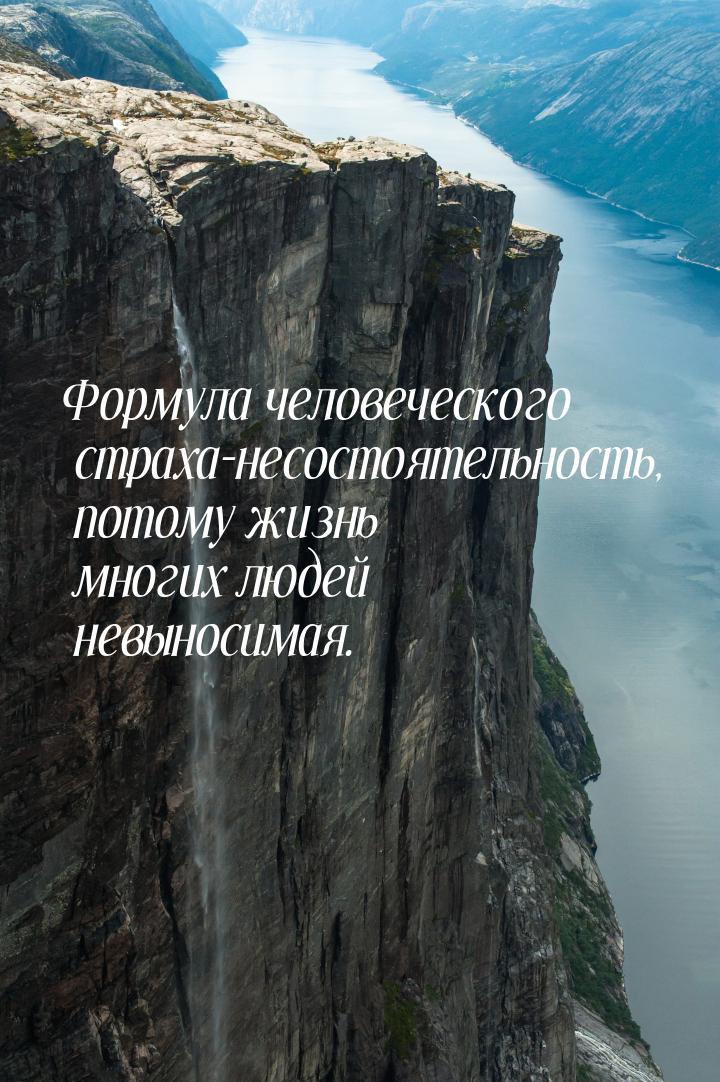 Формула человеческого страха-несостоятельность, потому жизнь многих людей невыносимая.